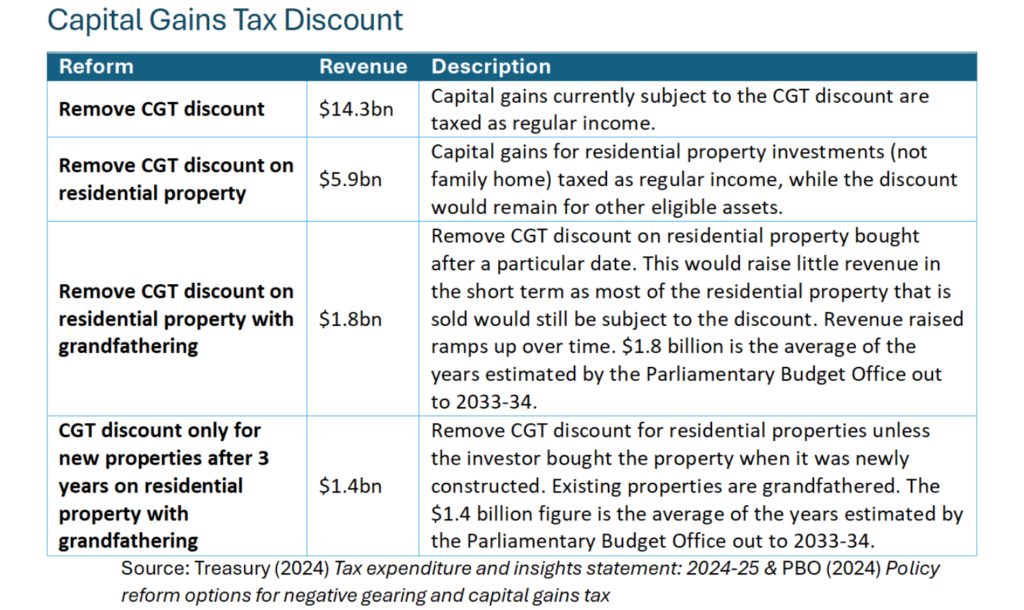 Capital Gains Tax Discount

| Reform | Revenue | Description |
|---|---|---|
| Remove CGT discount | \$14.3bn | Capital gains currently subject to the CGT discount are taxed as regular income. |
| Remove CGT discount on residential property | \$5.9bn | Capital gains for residential property investments (not family home) taxed as regular income, while the discount would remain for other eligible assets. |
| Remove CGT discount on residential property with grandfathering | \$1.8bn | Remove CGT discount on residential property bought after a particular date. This would raise little revenue in the short term as most of the residential property that is sold would still be subject to the discount. Revenue raised ramps up over time. \$1.8 billion is the average of the years estimated by the Parliamentary Budget Office out to 2033-34. |
| CGT discount only for new properties after 3 years on residential property with grandfathering | \$1.4bn | Remove CGT discount for residential properties unless the investor bought the property when it was newly constructed. Existing properties are grandfathered. The \$1.4 billion figure is the average of the years estimated by the Parliamentary Budget Office out to 2033-34. |

Source: Treasury (2024) Tax expenditure and insights statement: 2024-25 & PBO (2024) Policy reform options for negative gearing and capital gains tax